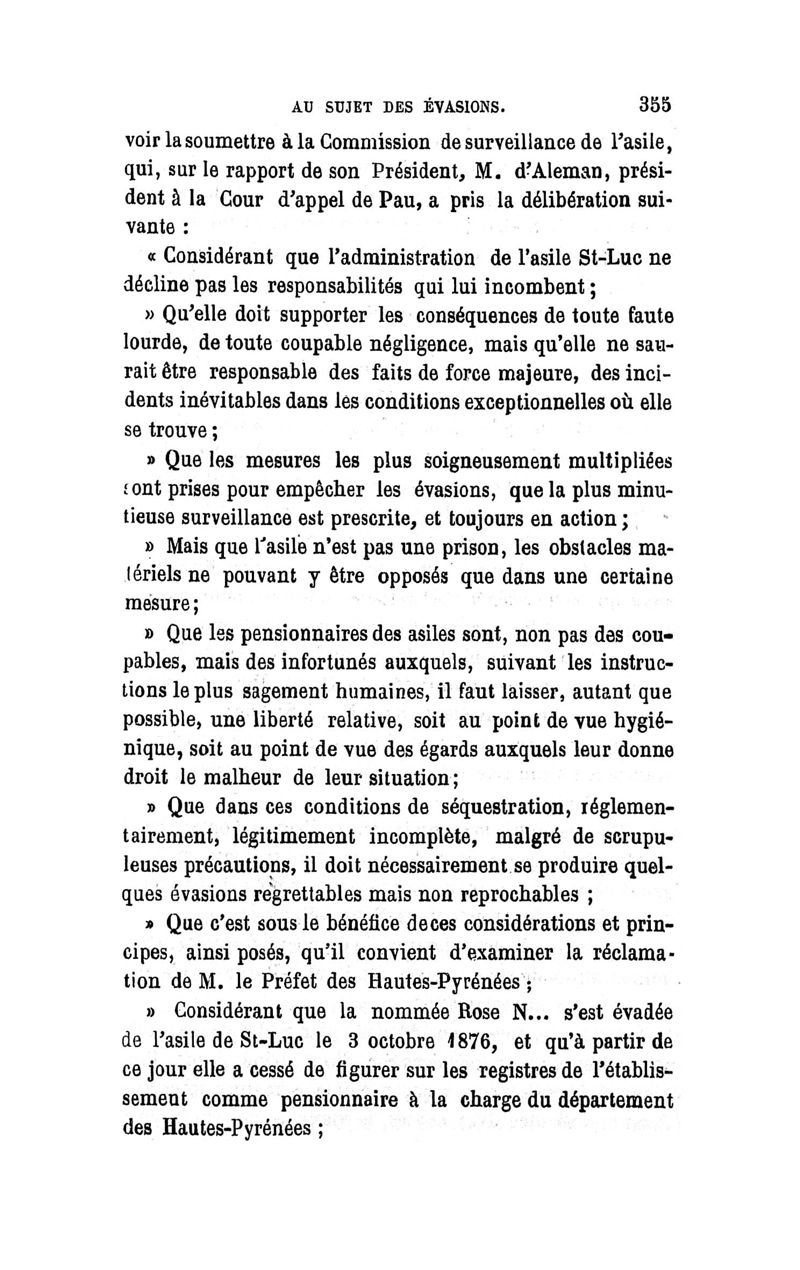 AU SUJET DES ÉVASIONS. 355

voir la soumettre à la Commission de surveillance de l'asile, qui, sur le rapport de son Président, M. d'Aleman, président à la Cour d'appel de Pau, a pris la délibération suivante :

« Considérant que l'administration de l'asile St-Luc ne décline pas les responsabilités qui lui incombent ;

» Qu'elle doit supporter les conséquences de toute faute lourde, de toute coupable négligence, mais qu'elle ne saurait être responsable des faits de force majeure, des incidents inévitables dans les conditions exceptionnelles où elle se trouve ;

» Que les mesures les plus soigneusement multipliées sont prises pour empêcher les évasions, que la plus minutieuse surveillance est prescrite, et toujours en action ;

» Mais que l'asile n'est pas une prison, les obstacles matériels ne pouvant y être opposés que dans une certaine mesure ;

» Que les pensionnaires des asiles sont, non pas des coupables, mais des infortunés auxquels, suivant les instructions le plus sagement humaines, il faut laisser, autant que possible, une liberté relative, soit au point de vue hygiénique, soit au point de vue des égards auxquels leur donne droit le malheur de leur situation ;

» Que dans ces conditions de séquestration, réglementairement, légitimement incomplète, malgré de scrupuleuses précautions, il doit nécessairement se produire quelques évasions regrettables mais non reprochables ;

» Que c'est sous le bénéfice de ces considérations et principes, ainsi posés, qu'il convient d'examiner la réclamation de M. le Préfet des Hautes-Pyrénées ;

» Considérant que la nommée Rose N... s'est évadée de l'asile de St-Luc le 3 octobre 1876, et qu'à partir de ce jour elle a cessé de figurer sur les registres de l'établissement comme pensionnaire à la charge du département des Hautes-Pyrénées ;